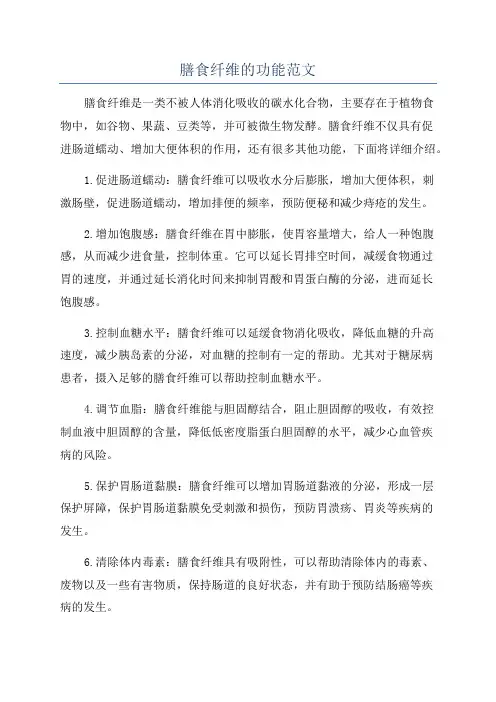 膳食纤维的功能范文

膳食纤维是一类不被人体消化吸收的碳水化合物，主要存在于植物食物中，如谷物、果蔬、豆类等，并可被微生物发酵。膳食纤维不仅具有促进肠道蠕动、增加大便体积的作用，还有很多其他功能，下面将详细介绍。

1.促进肠道蠕动：膳食纤维可以吸收水分后膨胀，增加大便体积，刺激肠壁，促进肠道蠕动，增加排便的频率，预防便秘和减少痔疮的发生。

2.增加饱腹感：膳食纤维在胃中膨胀，使胃容量增大，给人一种饱腹感，从而减少进食量，控制体重。它可以延长胃排空时间，减缓食物通过胃的速度，并通过延长消化时间来抑制胃酸和胃蛋白酶的分泌，进而延长饱腹感。

3.控制血糖水平：膳食纤维可以延缓食物消化吸收，降低血糖的升高速度，减少胰岛素的分泌，对血糖的控制有一定的帮助。尤其对于糖尿病患者，摄入足够的膳食纤维可以帮助控制血糖水平。

4.调节血脂：膳食纤维能与胆固醇结合，阻止胆固醇的吸收，有效控制血液中胆固醇的含量，降低低密度脂蛋白胆固醇的水平，减少心血管疾病的风险。

5.保护胃肠道黏膜：膳食纤维可以增加胃肠道黏液的分泌，形成一层保护屏障，保护胃肠道黏膜免受刺激和损伤，预防胃溃疡、胃炎等疾病的发生。

6.清除体内毒素：膳食纤维具有吸附性，可以帮助清除体内的毒素、废物以及一些有害物质，保持肠道的良好状态，并有助于预防结肠癌等疾病的发生。